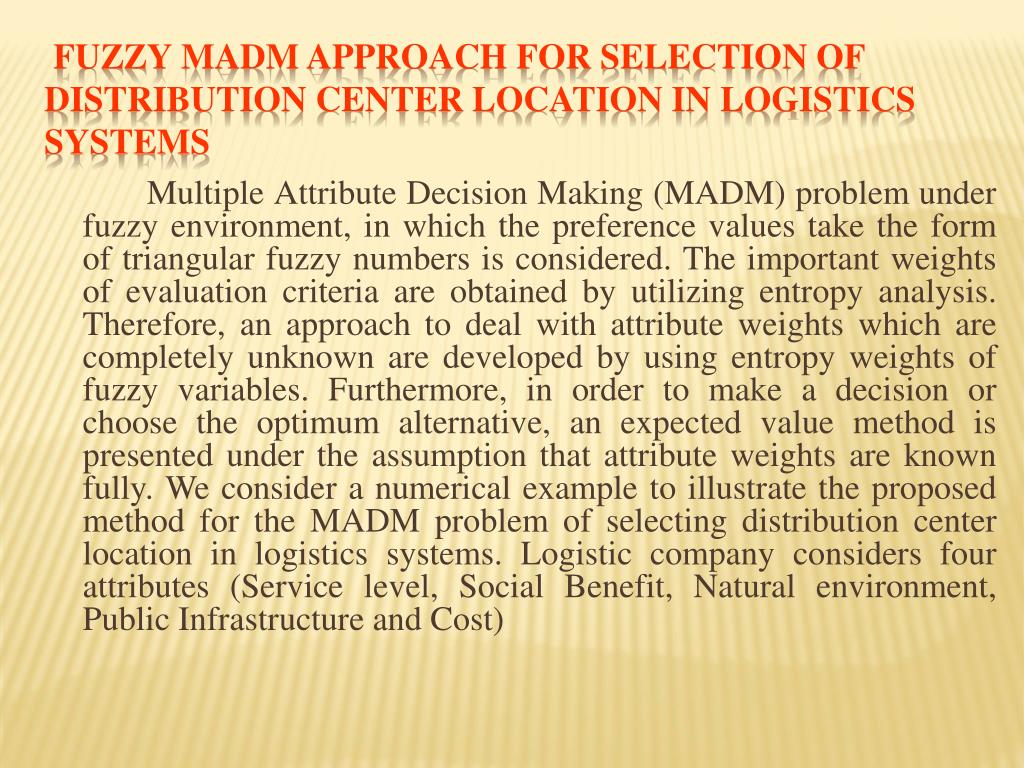 FUZZY MADM APPROACH FOR SELECTION OF DISTRIBUTION CENTER LOCATION IN LOGISTICS SYSTEMS

Multiple Attribute Decision Making (MADM) problem under fuzzy environment, in which the preference values take the form of triangular fuzzy numbers is considered. The important weights of evaluation criteria are obtained by utilizing entropy analysis. Therefore, an approach to deal with attribute weights which are completely unknown are developed by using entropy weights of fuzzy variables. Furthermore, in order to make a decision or choose the optimum alternative, an expected value method is presented under the assumption that attribute weights are known fully. We consider a numerical example to illustrate the proposed method for the MADM problem of selecting distribution center location in logistics systems. Logistic company considers four attributes (Service level, Social Benefit, Natural environment, Public Infrastructure and Cost)